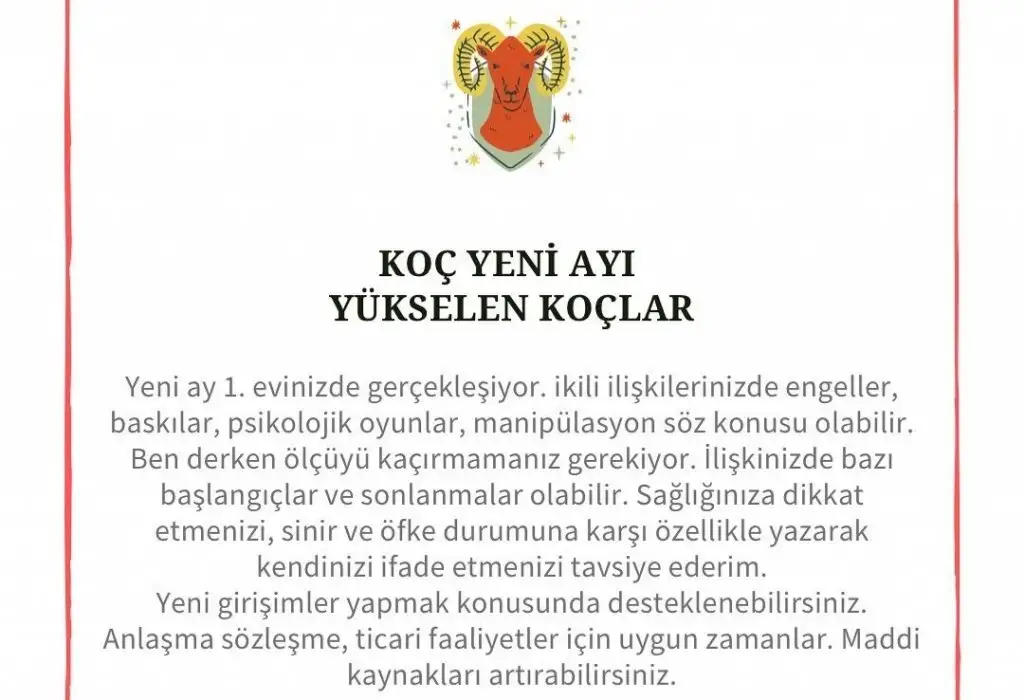 KOÇ YENİ AYI
YÜKSELEN KOÇLAR

Yeni ay 1. evinizde gerçekleşiyor. ikili ilişkilerinizde engeller, baskılar, psikolojik oyunlar, manipülasyon söz konusu olabilir. Ben derken ölçüyü kaçırmamanız gerekiyor. İlişkinizde bazı başlangıçlar ve sonlanmalar olabilir. Sağlığınıza dikkat etmenizi, sinir ve öfke durumuna karşı özellikle yazarak kendinizi ifade etmenizi tavsiye ederim.
Yeni girişimler yapmak konusunda desteklenebilirsiniz. Anlaşma sözleşme, ticari faaliyetler için uygun zamanlar. Maddi kaynakları artırabilirsiniz.